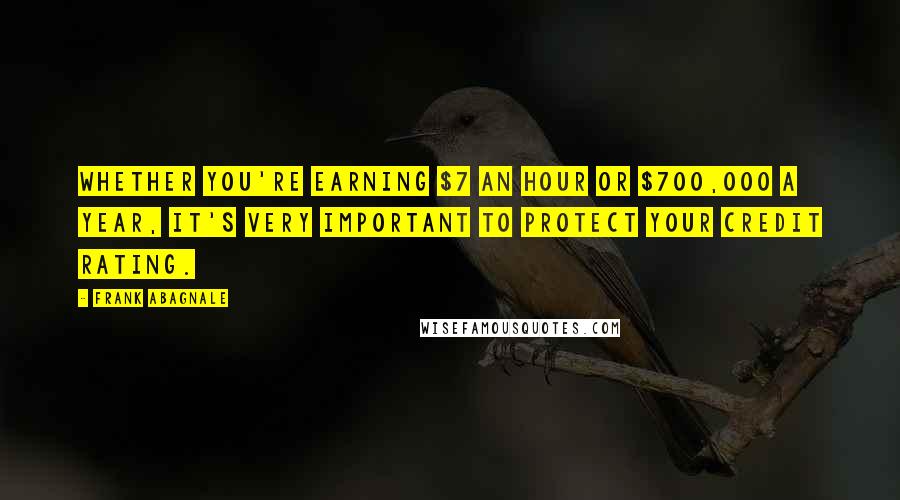 WHETHER YOU'RE EARNING \$7 AN HOUR OR \$700,000 A YEAR, IT'S VERY IMPORTANT TO PROTECT YOUR CREDIT RATING.

- FRANK ABAGNALE

WISEFAMOUSQUOTES.COM